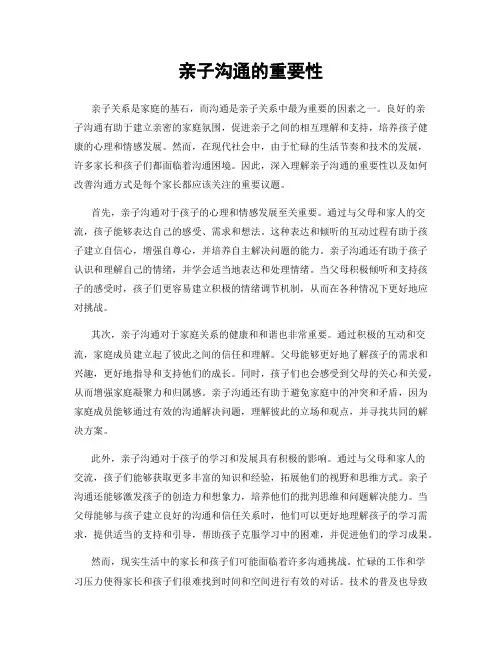 亲子沟通的重要性

亲子关系是家庭的基石，而沟通是亲子关系中最为重要的因素之一。良好的亲子沟通有助于建立亲密的家庭氛围，促进亲子之间的相互理解和支持，培养孩子健康的心理和情感发展。然而，在现代社会中，由于忙碌的生活节奏和技术的发展，许多家长和孩子们都面临着沟通困境。因此，深入理解亲子沟通的重要性以及如何改善沟通方式是每个家长都应该关注的重要议题。

首先，亲子沟通对于孩子的心理和情感发展至关重要。通过与父母和家人的交流，孩子能够表达自己的感受、需求和想法。这种表达和倾听的互动过程有助于孩子建立自信心，增强自尊心，并培养自主解决问题的能力。亲子沟通还有助于孩子认识和理解自己的情绪，并学会适当地表达和处理情绪。当父母积极倾听和支持孩子的感受时，孩子们更容易建立积极的情绪调节机制，从而在各种情况下更好地应对挑战。

其次，亲子沟通对于家庭关系的健康和和谐也非常重要。通过积极的互动和交流，家庭成员建立起了彼此之间的信任和理解。父母能够更好地了解孩子的需求和兴趣，更好地指导和支持他们的成长。同时，孩子们也会感受到父母的关心和关爱，从而增强家庭凝聚力和归属感。亲子沟通还有助于避免家庭中的冲突和矛盾，因为家庭成员能够通过有效的沟通解决问题，理解彼此的立场和观点，并寻找共同的解决方案。

此外，亲子沟通对于孩子的学习和发展具有积极的影响。通过与父母和家人的交流，孩子们能够获取更多丰富的知识和经验，拓展他们的视野和思维方式。亲子沟通还能够激发孩子的创造力和想象力，培养他们的批判思维和问题解决能力。当父母能够与孩子建立良好的沟通和信任关系时，他们可以更好地理解孩子的学习需求，提供适当的支持和引导，帮助孩子克服学习中的困难，并促进他们的学习成果。

然而，现实生活中的家长和孩子们可能面临着许多沟通挑战。忙碌的工作和学习压力使得家长和孩子们很难找到时间和空间进行有效的对话。技术的普及也导致